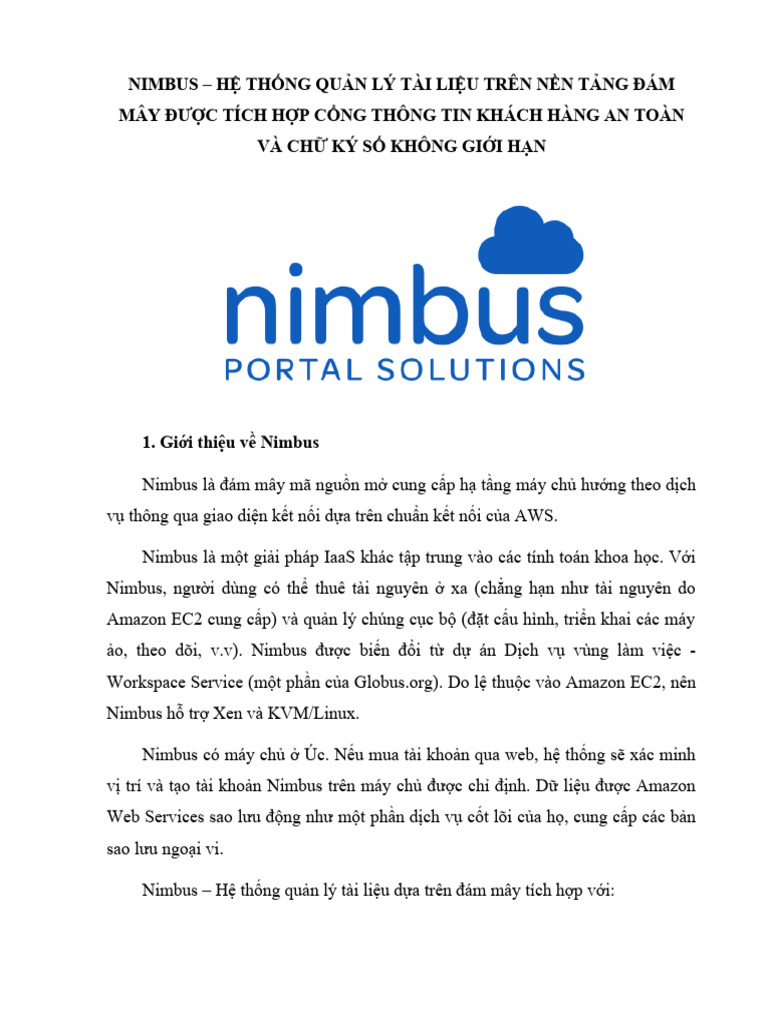 NIMBUS – HỆ THỐNG QUẢN LÝ TÀI LIỆU TRÊN NỀN TẢNG ĐÁM MÂY ĐƯỢC TÍCH HỢP CỔNG THÔNG TIN KHÁCH HÀNG AN TOÀN VÀ CHỮ KÝ SỐ KHÔNG GIỚI HẠN

nimbus
PORTAL SOLUTIONS

1. Giới thiệu về Nimbus

Nimbus là đám mây mã nguồn mở cung cấp hạ tầng máy chủ hướng theo dịch vụ thông qua giao diện kết nối dựa trên chuẩn kết nối của AWS.

Nimbus là một giải pháp IaaS khác tập trung vào các tính toán khoa học. Với Nimbus, người dùng có thể thuê tài nguyên ở xa (chẳng hạn như tài nguyên do Amazon EC2 cung cấp) và quản lý chúng cục bộ (đặt cấu hình, triển khai các máy ảo, theo dõi, v.v). Nimbus được biến đổi từ dự án Dịch vụ vùng làm việc - Workspace Service (một phần của Globus.org). Do lệ thuộc vào Amazon EC2, nên Nimbus hỗ trợ Xen và KVM/Linux.

Nimbus có máy chủ ở Úc. Nếu mua tài khoản qua web, hệ thống sẽ xác minh vị trí và tạo tài khoản Nimbus trên máy chủ được chỉ định. Dữ liệu được Amazon Web Services sao lưu động như một phần dịch vụ cốt lõi của họ, cung cấp các bản sao lưu ngoại vi.

Nimbus – Hệ thống quản lý tài liệu dựa trên đám mây tích hợp với: